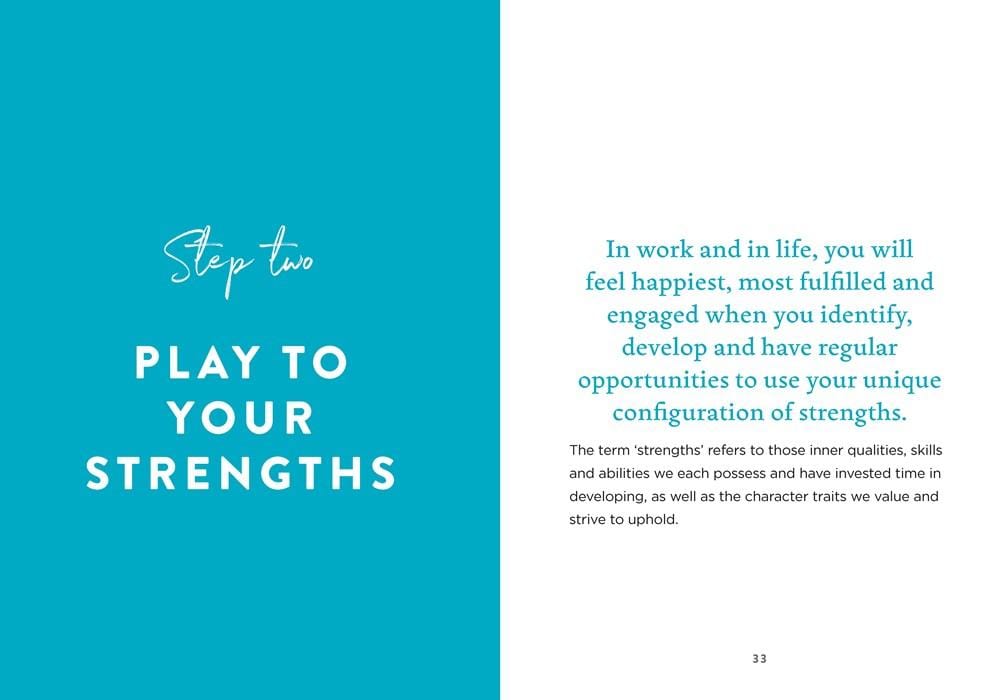 Step two

PLAY TO YOUR STRENGTHS

In work and in life, you will feel happiest, most fulfilled and engaged when you identify, develop and have regular opportunities to use your unique configuration of strengths.

The term 'strengths' refers to those inner qualities, skills and abilities we each possess and have invested time in developing, as well as the character traits we value and strive to uphold.

33